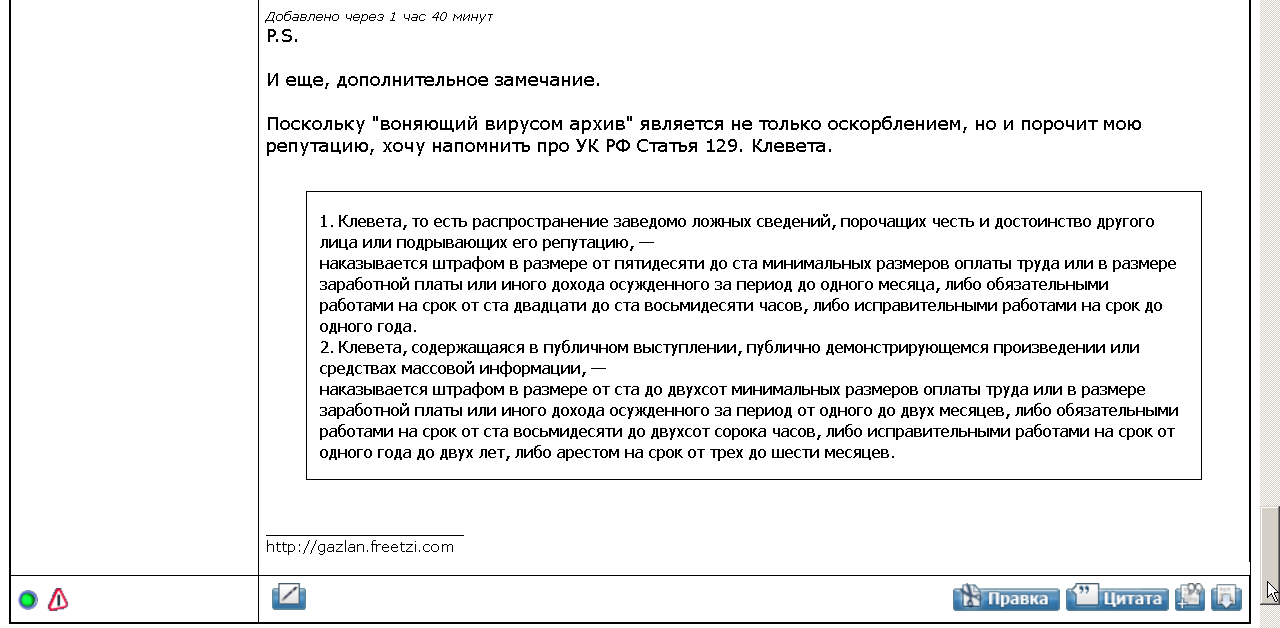 Добавлено через 1 час 40 минут
P.S.

И еще, дополнительное замечание.

Поскольку "воняющий вирусом архив" является не только оскорблением, но и порочит мою репутацию, хочу напомнить про УК РФ Статья 129. Клевета.

1. Клевета, то есть распространение заведомо ложных сведений, порочащих честь и достоинство другого лица или подрывающих его репутацию, —
наказывается штрафом в размере от пятидесяти до ста минимальных размеров оплаты труда или в размере заработной платы или иного дохода осужденного за период до одного месяца, либо обязательными работами на срок от ста двадцати до ста восьмидесяти часов, либо исправительными работами на срок до одного года.
2. Клевета, содержащаяся в публичном выступлении, публично демонстрирующемся произведении или средствах массовой информации, —
наказывается штрафом в размере от ста до двухсот минимальных размеров оплаты труда или в размере заработной платы или иного дохода осужденного за период от одного до двух месяцев, либо обязательными работами на срок от ста восьмидесяти до двухсот сорока часов, либо исправительными работами на срок от одного года до двух лет, либо арестом на срок от трех до шести месяцев.

http://gazlan.freetzi.com

Правка Цитата